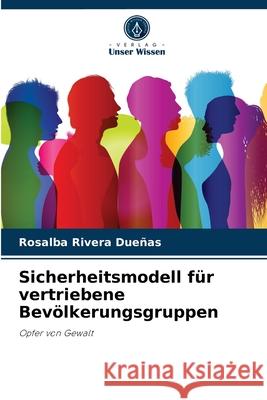 VERLAG
Unser Wissen

Rosalba Rivera Dueñas

Sicherheitsmodell für vertriebene Bevölkerungsgruppen

Opfer von Gewalt

Kraina Książek